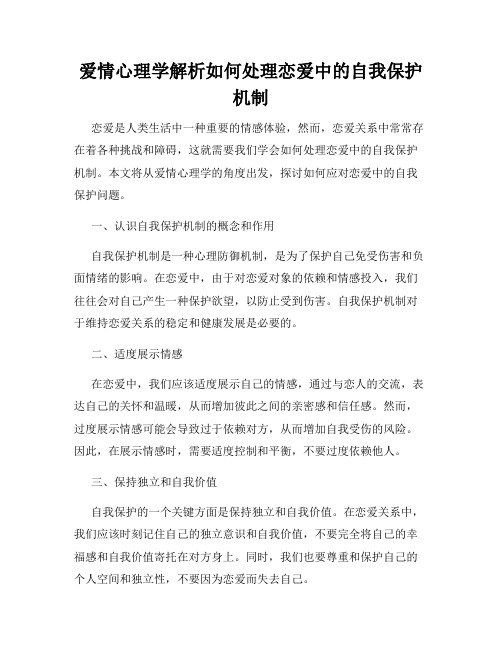 爱情心理学解析如何处理恋爱中的自我保护机制

恋爱是人类生活中一种重要的情感体验，然而，恋爱关系中常常存在着各种挑战和障碍，这就需要我们学会如何处理恋爱中的自我保护机制。本文将从爱情心理学的角度出发，探讨如何应对恋爱中的自我保护问题。

一、认识自我保护机制的概念和作用

自我保护机制是一种心理防御机制，是为了保护自己免受伤害和负面情绪的影响。在恋爱中，由于对恋爱对象的依赖和情感投入，我们往往会对自己产生一种保护欲望，以防止受到伤害。自我保护机制对于维持恋爱关系的稳定和健康发展是必要的。

二、适度展示情感

在恋爱中，我们应该适度展示自己的情感，通过与恋人的交流，表达自己的关怀和温暖，从而增加彼此之间的亲密感和信任感。然而，过度展示情感可能会导致过于依赖对方，从而增加自我受伤的风险。因此，在展示情感时，需要适度控制和平衡，不要过度依赖他人。

三、保持独立和自我价值

自我保护的一个关键方面是保持独立和自我价值。在恋爱关系中，我们应该时刻记住自己的独立意识和自我价值，不要完全将自己的幸福感和自我价值寄托在对方身上。同时，我们也要尊重和保护自己的个人空间和独立性，不要因为恋爱而失去自己。